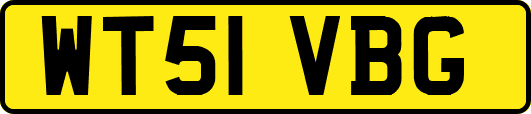 WT51 VBG